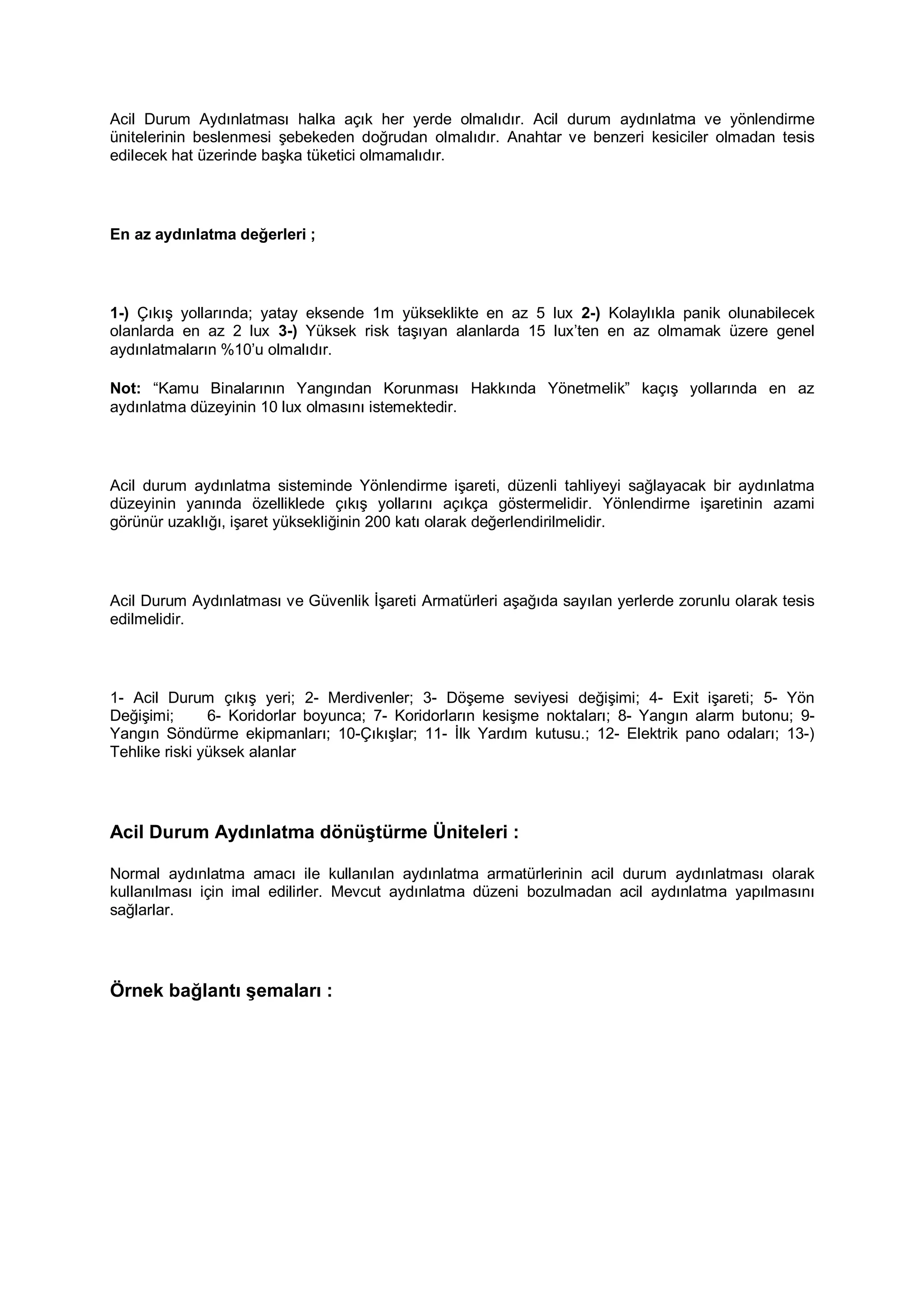 Acil Durum Aydınlatması halka açık her yerde olmalıdır. Acil durum aydınlatma ve yönlendirme ünitelerinin beslenmesi şebekeden doğrudan olmalıdır. Anahtar ve benzeri kesiciler olmadan tesis edilecek hat üzerinde başka tüketici olmamalıdır.

En az aydınlatma değerleri ;

1-) Çıkış yollarında; yatay eksende 1m yükseklikte en az 5 lux 2-) Kolaylıkla panik olunabilecek olanlarda en az 2 lux 3-) Yüksek risk taşıyan alanlarda 15 lux'ten en az olmamak üzere genel aydınlatmaların %10'u olmalıdır.

Not: "Kamu Binalarının Yangından Korunması Hakkında Yönetmelik" kaçış yollarında en az aydınlatma düzeyinin 10 lux olmasını istemektedir.

Acil durum aydınlatma sisteminde Yönlendirme işareti, düzenli tahliyeyi sağlayacak bir aydınlatma düzeyinin yanında özelliklede çıkış yollarını açıkça göstermelidir. Yönlendirme işaretinin azami görünür uzaklığı, işaret yüksekliğinin 200 katı olarak değerlendirilmelidir.

Acil Durum Aydınlatması ve Güvenlik İşareti Armatürleri aşağıda sayılan yerlerde zorunlu olarak tesis edilmelidir.

1- Acil Durum çıkış yeri; 2- Merdivenler; 3- Döşeme seviyesi değişimi; 4- Exit işareti; 5- Yön Değişimi; 6- Koridorlar boyunca; 7- Koridorların kesişme noktaları; 8- Yangın alarm butonu; 9- Yangın Söndürme ekipmanları; 10-Çıkışlar; 11- İlk Yardım kutusu.; 12- Elektrik pano odaları; 13-) Tehlike riski yüksek alanlar

Acil Durum Aydınlatma dönüştürme Üniteleri :

Normal aydınlatma amacı ile kullanılan aydınlatma armatürlerinin acil durum aydınlatması olarak kullanılması için imal edilirler. Mevcut aydınlatma düzeni bozulmadan acil aydınlatma yapılmasını sağlarlar.

Örnek bağlantı şemaları :